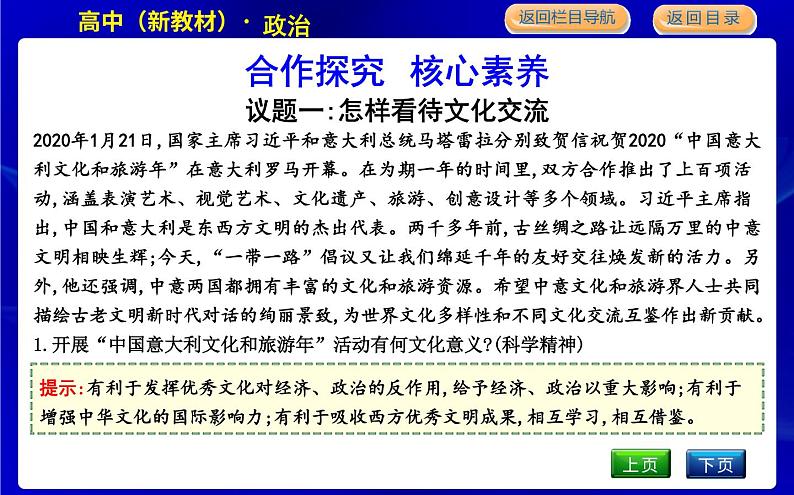 高中（新教材）· 政治

返回栏目导航

返回目录

合作探究　核心素养

议题一:怎样看待文化交流

2020年1月21日,国家主席习近平和意大利总统马塔雷拉分别致贺信祝贺2020“中国意大利文化和旅游年”在意大利罗马开幕。在为期一年的时间里,双方合作推出了上百项活动,涵盖表演艺术、视觉艺术、文化遗产、旅游、创意设计等多个领域。习近平主席指出,中国和意大利是东西方文明的杰出代表。两千多年前,古丝绸之路让远隔万里的中意文明相映生辉;今天,“一带一路”倡议又让我们绵延千年的友好交往焕发新的活力。另外,他还强调,中意两国都拥有丰富的文化和旅游资源。希望中意文化和旅游界人士共同描绘古老文明新时代对话的绚丽景致,为世界文化多样性和不同文化交流互鉴作出新贡献。

1.开展“中国意大利文化和旅游年”活动有何文化意义?(科学精神)

提示:有利于发挥优秀文化对经济、政治的反作用,给予经济、政治以重大影响;有利于增强中华文化的国际影响力;有利于吸收西方优秀文明成果,相互学习,相互借鉴。

上页

下页